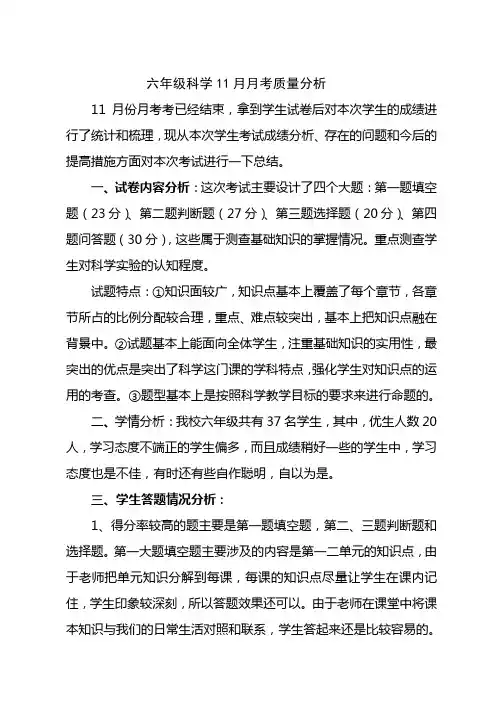 六年级科学 11 月月考质量分析

11 月份月考考已经结束，拿到学生试卷后对本次学生的成绩进行了统计和梳理，现从本次学生考试成绩分析、存在的问题和今后的提高措施方面对本次考试进行一下总结。

一、试卷内容分析：这次考试主要设计了四个大题：第一题填空题（23 分）、第二题判断题（27 分）、第三题选择题（20 分）、第四题问答题（30 分），这些属于测查基础知识的掌握情况。重点测查学生对科学实验的认知程度。

试题特点：①知识面较广，知识点基本上覆盖了每个章节，各章节所占的比例分配较合理，重点、难点较突出，基本上把知识点融在背景中。②试题基本上能面向全体学生，注重基础知识的实用性，最突出的优点是突出了科学这门课的学科特点，强化学生对知识点的运用的考查。③题型基本上是按照科学教学目标的要求来进行命题的。

二、学情分析：我校六年级共有 37 名学生，其中，优生人数 20 人，学习态度不端正的学生偏多，而且成绩稍好一些的学生中，学习态度也是不佳，有时还有些自作聪明，自以为是。

三、学生答题情况分析：

1、得分率较高的题主要是第一题填空题，第二、三题判断题和选择题。第一大题填空题主要涉及的内容是第一二单元的知识点，由于老师把单元知识分解到每课，每课的知识点尽量让学生在课内记住，学生印象较深刻，所以答题效果还可以。由于老师在课堂中将课本知识与我们的日常生活对照和联系，学生答起来还是比较容易的。